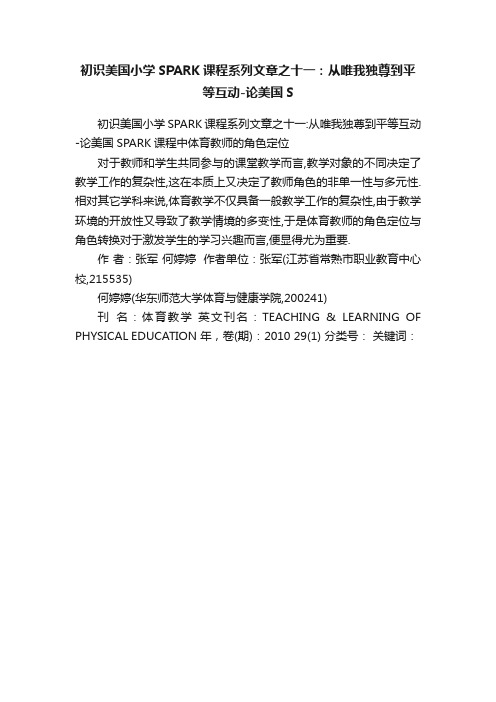 初识美国小学 SPARK 课程系列文章之十一：从唯我独尊到平等互动-论美国 S

初识美国小学 SPARK 课程系列文章之十一:从唯我独尊到平等互动-论美国 SPARK 课程中体育教师的角色定位

对于教师和学生共同参与的课堂教学而言,教学对象的不同决定了教学工作的复杂性,这在本质上又决定了教师角色的非单一性与多元性.相对其它学科来说,体育教学不仅具备一般教学工作的复杂性,由于教学环境的开放性又导致了教学情境的多变性,于是体育教师的角色定位与角色转换对于激发学生的学习兴趣而言,便显得尤为重要.

作 者：张军 何婷婷 作者单位：张军(江苏省常熟市职业教育中心校,215535)

何婷婷(华东师范大学体育与健康学院,200241)

刊 名：体育教学 英文刊名：TEACHING & LEARNING OF PHYSICAL EDUCATION 年，卷(期)：2010 29(1) 分类号： 关键词：